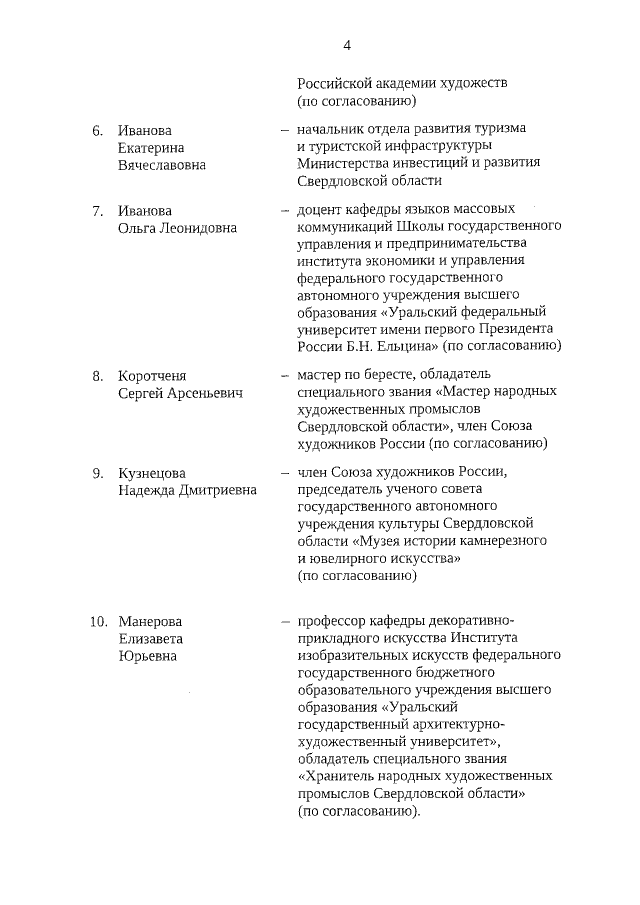 4

Российской академии художеств (по согласованию)

6. Иванова Екатерина Вячеславовна – начальник отдела развития туризма и туристской инфраструктуры Министерства инвестиций и развития Свердловской области

7. Иванова Ольга Леонидовна – доцент кафедры языков массовых коммуникаций Школы государственного управления и предпринимательства института экономики и управления федерального государственного автономного учреждения высшего образования «Уральский федеральный университет имени первого Президента России Б.Н. Ельцина» (по согласованию)

8. Коротченя Сергей Арсеньевич – мастер по бересте, обладатель специального звания «Мастер народных художественных промыслов Свердловской области», член Союза художников России (по согласованию)

9. Кузнецова Надежда Дмитриевна – член Союза художников России, председатель ученого совета государственного автономного учреждения культуры Свердловской области «Музея истории камнерезного и ювелирного искусства» (по согласованию)

10. Манерова Елизавета Юрьевна – профессор кафедры декоративно-прикладного искусства Института изобразительных искусств федерального государственного бюджетного образовательного учреждения высшего образования «Уральский государственный архитектурно-художественный университет», обладатель специального звания «Хранитель народных художественных промыслов Свердловской области» (по согласованию).